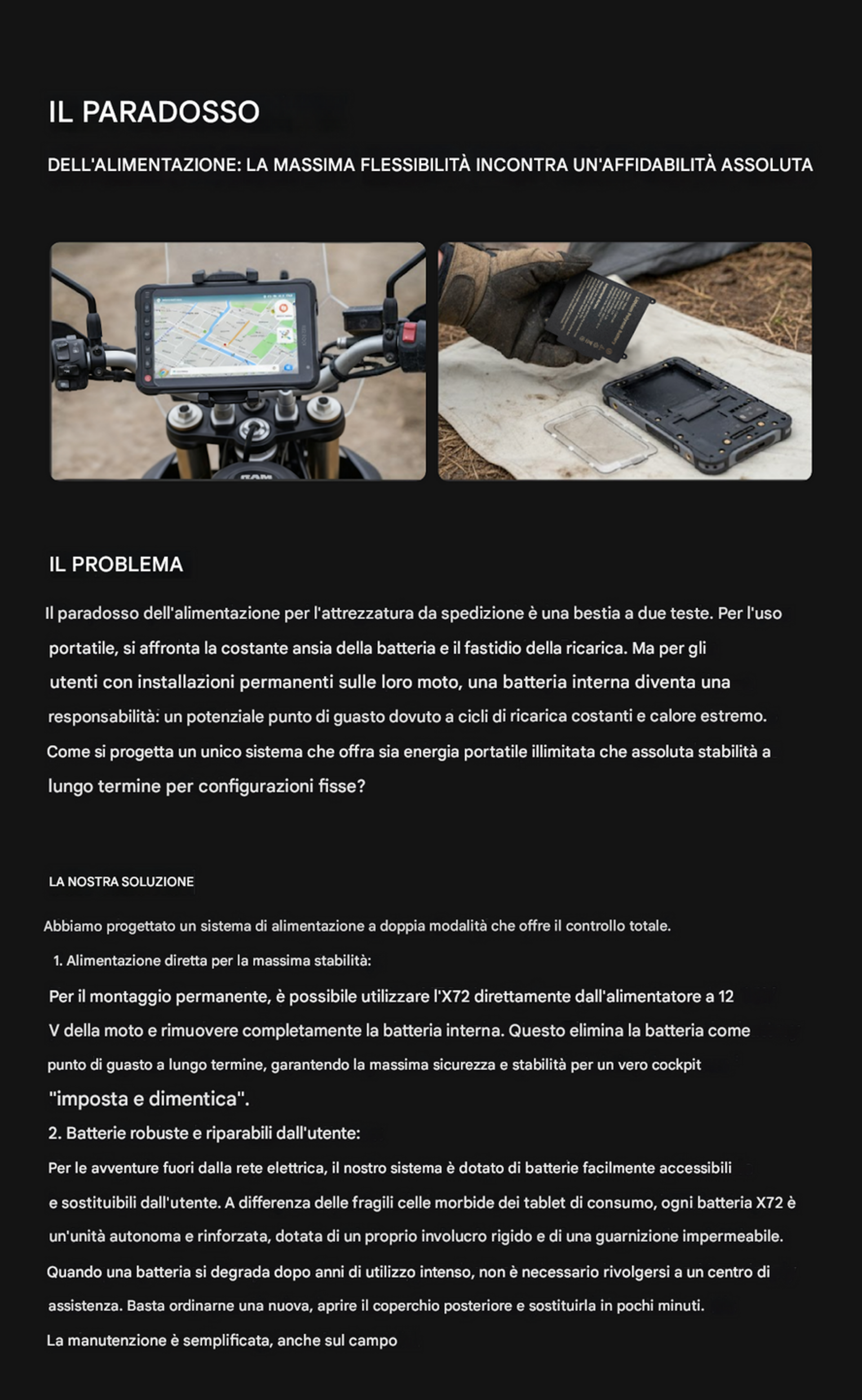 IL PARADOSSO

DELL'ALIMENTAZIONE: LA MASSIMA FLESSIBILITÀ INCONTRA UN'AFFIDABILITÀ ASSOLUTA

IL PROBLEMA

Il paradosso dell'alimentazione per l'attrezzatura da spedizione è una bestia a due teste. Per l'uso portatile, si affronta la costante ansia della batteria e il fastidio della ricarica. Ma per gli utenti con installazioni permanenti sulle loro moto, una batteria interna diventa una responsabilità: un potenziale punto di guasto dovuto a cicli di ricarica costanti e calore estremo. Come si progetta un unico sistema che offra sia energia portatile illimitata che assoluta stabilità a lungo termine per configurazioni fisse?

LA NOSTRA SOLUZIONE

Abbiamo progettato un sistema di alimentazione a doppia modalità che offre il controllo totale.

1. Alimentazione diretta per la massima stabilità:

Per il montaggio permanente, è possibile utilizzare l'X72 direttamente dall'alimentatore a 12 V della moto e rimuovere completamente la batteria interna. Questo elimina la batteria come punto di guasto a lungo termine, garantendo la massima sicurezza e stabilità per un vero cockpit "imposta e dimentica".

2. Batterie robuste e riparabili dall'utente:

Per le avventure fuori dalla rete elettrica, il nostro sistema è dotato di batterie facilmente accessibili e sostituibili dall'utente. A differenza delle fragili celle morbide dei tablet di consumo, ogni batteria X72 è un'unità autonoma e rinforzata, dotata di un proprio involucro rigido e di una guarnizione impermeabile. Quando una batteria si degrada dopo anni di utilizzo intenso, non è necessario rivolgersi a un centro di assistenza. Basta ordinarne una nuova, aprire il coperchio posteriore e sostituirla in pochi minuti.

La manutenzione è semplificata, anche sul campo